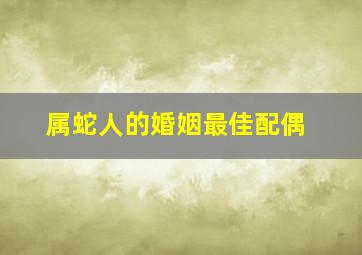 属蛇人的婚姻最佳配偶